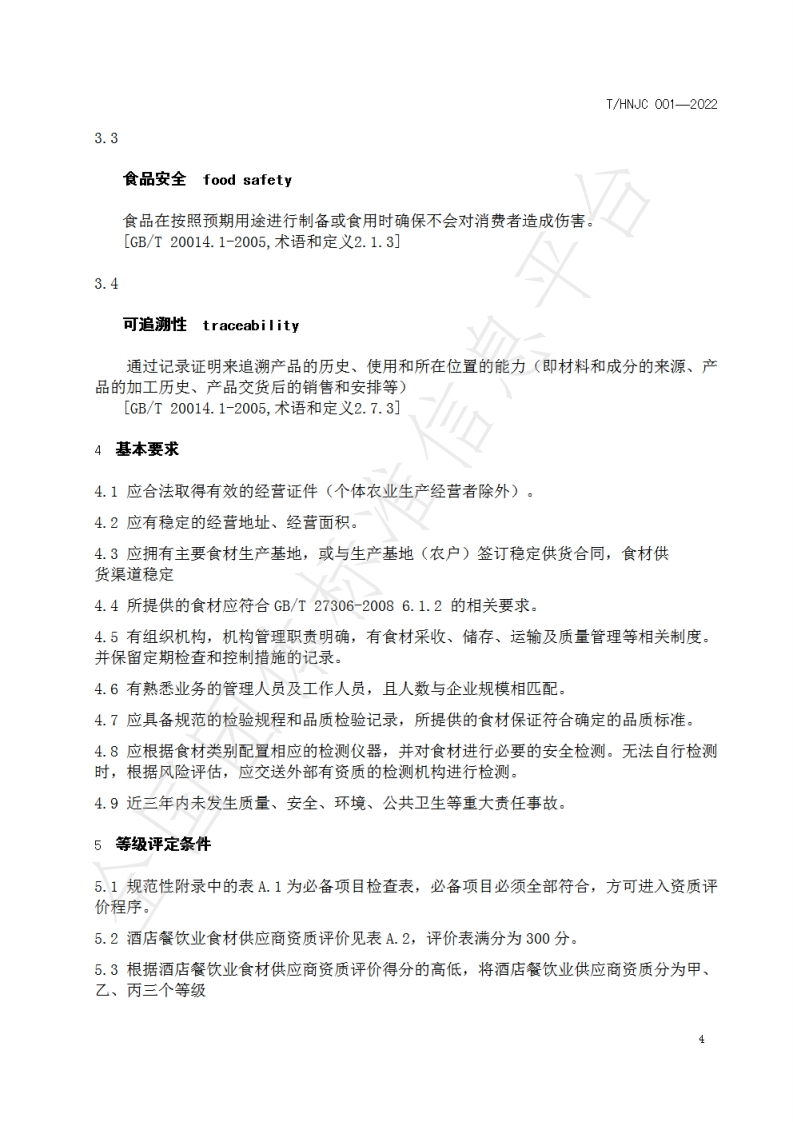 T/HNJC 001—2022

3.3

食品安全 food safety

食品在按照预期用途进行制备或食用时确保不会对消费者造成伤害。
[GB/T 20014.1-2005,术语和定义2.1.3]

3.4

可追溯性 traceability

通过记录证明来追溯产品的历史、使用和所在位置的能力（即材料和成分的来源、产品的加工历史、产品交货后的销售和安排等）
[GB/T 20014.1-2005,术语和定义2.7.3]

4 基本要求

4.1 应合法取得有效的经营证件（个体农业生产经营者除外）。

4.2 应有稳定的经营地址、经营面积。

4.3 应拥有主要食材生产基地，或与生产基地（农户）签订稳定供货合同，食材供货渠道稳定

4.4 所提供的食材应符合 GB/T 27306-2008 6.1.2 的相关要求。

4.5 有组织机构，机构管理职责明确，有食材采收、储存、运输及质量管理等相关制度。并保留定期检查和控制措施的记录。

4.6 有熟悉业务的管理人员及工作人员，且人数与企业规模相匹配。

4.7 应具备规范的检验规程和品质检验记录，所提供的食材保证符合确定的品质标准。

4.8 应根据食材类别配置相应的检测仪器，并对食材进行必要的安全检测。无法自行检测时，根据风险评估，应交送外部有资质的检测机构进行检测。

4.9 近三年内未发生质量、安全、环境、公共卫生等重大责任事故。

5 等级评定条件

5.1 规范性附录中的表 A.1 为必备项目检查表，必备项目必须全部符合，方可进入资质评价程序。

5.2 酒店餐饮业食材供应商资质评价见表 A.2，评价表满分为 300 分。

5.3 根据酒店餐饮业食材供应商资质评价得分的高低，将酒店餐饮业供应商资质分为甲、乙、丙三个等级

4